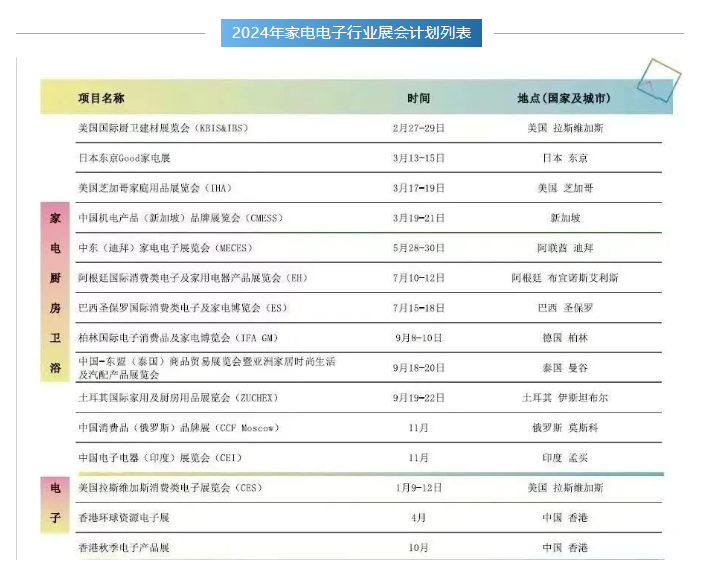 2024年家电电子行业展会计划列表

| | 项目名称 | 时间 | 地点（国家及城市） |
|---|---|---|---|
| 家电厨房卫浴 | 美国国际厨卫建材展览会（KBIS&IBS） | 2月27-29日 | 美国 拉斯维加斯 |
| | 日本东京Good家电展 | 3月13-15日 | 日本 东京 |
| | 美国芝加哥家庭用品展览会（IHA） | 3月17-19日 | 美国 芝加哥 |
| | 中国机电产品（新加坡）品牌展览会（CMESS） | 3月19-21日 | 新加坡 |
| | 中东（迪拜）家电电子展览会（MECES） | 5月28-30日 | 阿联酋 迪拜 |
| | 阿根廷国际消费类电子及家用电器产品展览会（EH） | 7月10-12日 | 阿根廷 布宜诺斯艾利斯 |
| | 巴西圣保罗国际消费类电子及家电博览会（ES） | 7月15-18日 | 巴西 圣保罗 |
| | 柏林国际电子消费品及家电博览会（IFA GM） | 9月8-10日 | 德国 柏林 |
| | 中国-东盟（泰国）商品贸易展览会暨亚洲家居时尚生活及汽配产品展览会 | 9月18-20日 | 泰国 曼谷 |
| | 土耳其国际家用及厨房用品展览会（ZUCHEX） | 9月19-22日 | 土耳其 伊斯坦布尔 |
| | 中国消费品（俄罗斯）品牌展（CCF Moscow） | 11月 | 俄罗斯 莫斯科 |
| | 中国电子电器（印度）展览会（CEI） | 11月 | 印度 孟买 |
| 电子 | 美国拉斯维加斯消费类电子展览会（CES） | 1月9-12日 | 美国 拉斯维加斯 |
| | 香港环球资源电子展 | 4月 | 中国 香港 |
| | 香港秋季电子产品展 | 10月 | 中国 香港 |